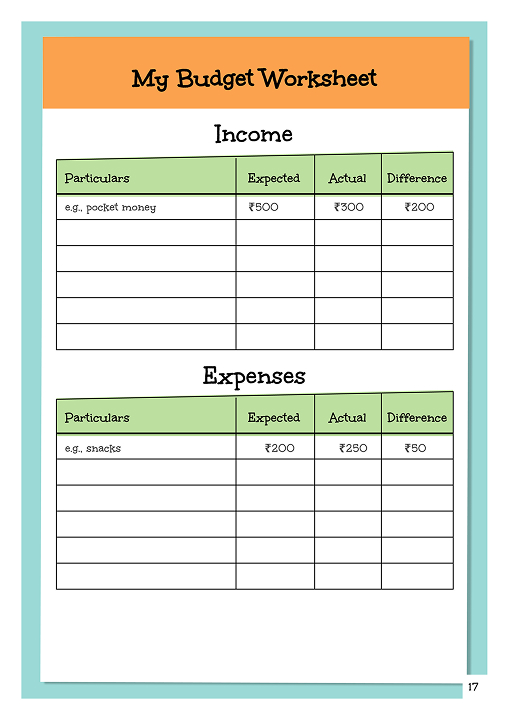 My Budget Worksheet

Income

| Particulars | Expected | Actual | Difference |
|---|---|---|---|
| e.g., pocket money | ₹500 | ₹300 | ₹200 |
| | | | |
| | | | |
| | | | |
| | | | |
| | | | |

Expenses

| Particulars | Expected | Actual | Difference |
|---|---|---|---|
| e.g., snacks | ₹200 | ₹250 | ₹50 |
| | | | |
| | | | |
| | | | |
| | | | |
| | | | |

17